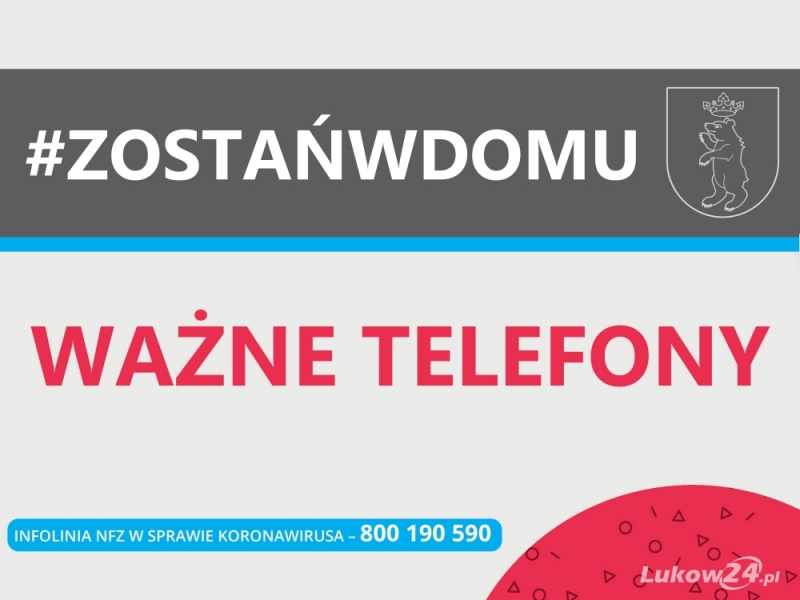 #ZOSTAŃWDOMU

WAŻNE TELEFONY

INFOLINIA NFZ W SPRAWIE KORONAWIRUSA – 800 190 590

Lukow24.pl